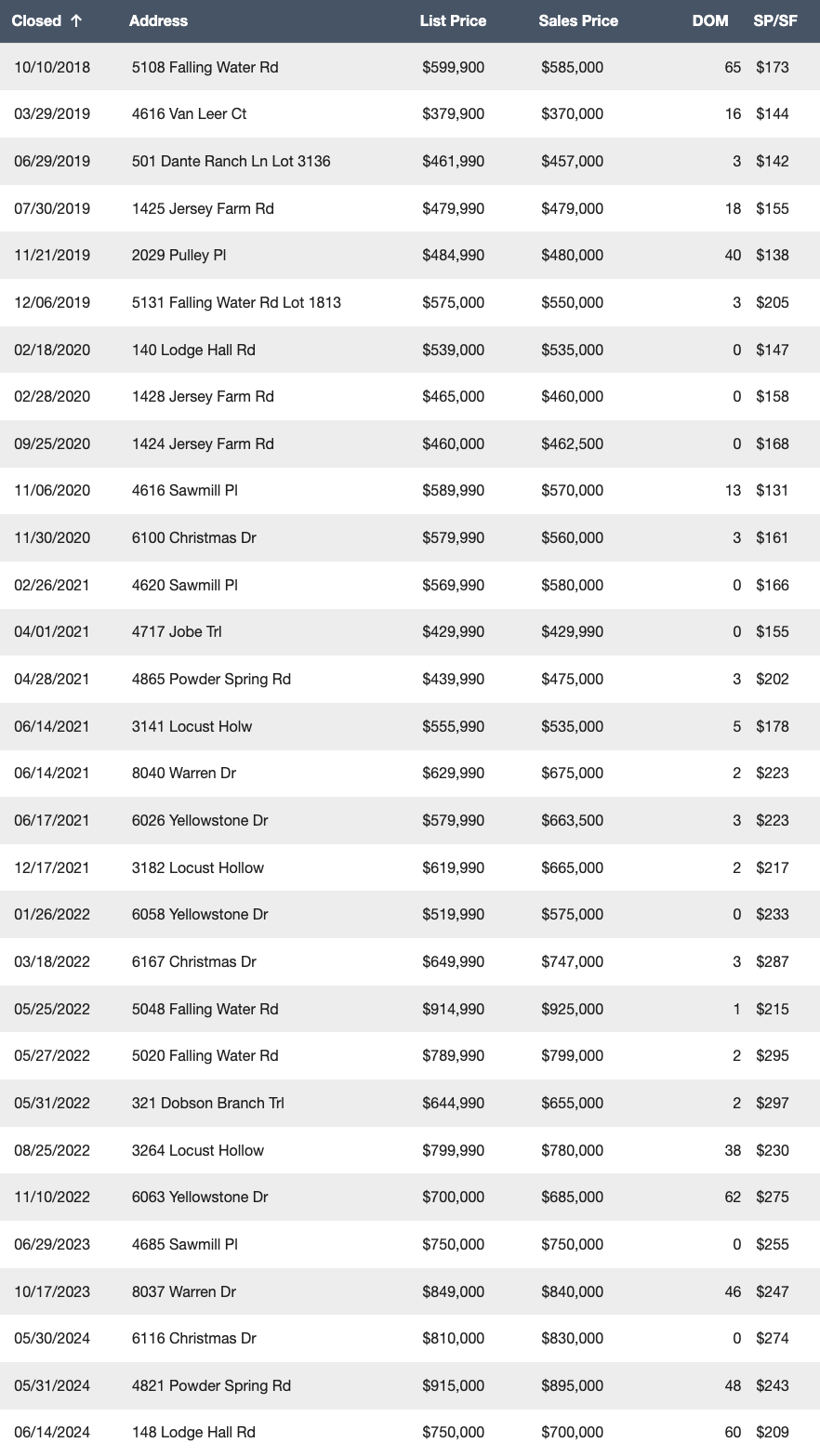 | Closed ↑ | Address | List Price | Sales Price | DOM | SP/SF |
|---|---|---|---|---|---|
| 10/10/2018 | 5108 Falling Water Rd | \$599,900 | \$585,000 | 65 | \$173 |
| 03/29/2019 | 4616 Van Leer Ct | \$379,900 | \$370,000 | 16 | \$144 |
| 06/29/2019 | 501 Dante Ranch Ln Lot 3136 | \$461,990 | \$457,000 | 3 | \$142 |
| 07/30/2019 | 1425 Jersey Farm Rd | \$479,990 | \$479,000 | 18 | \$155 |
| 11/21/2019 | 2029 Pulley Pl | \$484,990 | \$480,000 | 40 | \$138 |
| 12/06/2019 | 5131 Falling Water Rd Lot 1813 | \$575,000 | \$550,000 | 3 | \$205 |
| 02/18/2020 | 140 Lodge Hall Rd | \$539,000 | \$535,000 | 0 | \$147 |
| 02/28/2020 | 1428 Jersey Farm Rd | \$465,000 | \$460,000 | 0 | \$158 |
| 09/25/2020 | 1424 Jersey Farm Rd | \$460,000 | \$462,500 | 0 | \$168 |
| 11/06/2020 | 4616 Sawmill Pl | \$589,990 | \$570,000 | 13 | \$131 |
| 11/30/2020 | 6100 Christmas Dr | \$579,990 | \$560,000 | 3 | \$161 |
| 02/26/2021 | 4620 Sawmill Pl | \$569,990 | \$580,000 | 0 | \$166 |
| 04/01/2021 | 4717 Jobe Trl | \$429,990 | \$429,990 | 0 | \$155 |
| 04/28/2021 | 4865 Powder Spring Rd | \$439,990 | \$475,000 | 3 | \$202 |
| 06/14/2021 | 3141 Locust Holw | \$555,990 | \$535,000 | 5 | \$178 |
| 06/14/2021 | 8040 Warren Dr | \$629,990 | \$675,000 | 2 | \$223 |
| 06/17/2021 | 6026 Yellowstone Dr | \$579,990 | \$663,500 | 3 | \$223 |
| 12/17/2021 | 3182 Locust Hollow | \$619,990 | \$665,000 | 2 | \$217 |
| 01/26/2022 | 6058 Yellowstone Dr | \$519,990 | \$575,000 | 0 | \$233 |
| 03/18/2022 | 6167 Christmas Dr | \$649,990 | \$747,000 | 3 | \$287 |
| 05/25/2022 | 5048 Falling Water Rd | \$914,990 | \$925,000 | 1 | \$215 |
| 05/27/2022 | 5020 Falling Water Rd | \$789,990 | \$799,000 | 2 | \$295 |
| 05/31/2022 | 321 Dobson Branch Trl | \$644,990 | \$655,000 | 2 | \$297 |
| 08/25/2022 | 3264 Locust Hollow | \$799,990 | \$780,000 | 38 | \$230 |
| 11/10/2022 | 6063 Yellowstone Dr | \$700,000 | \$685,000 | 62 | \$275 |
| 06/29/2023 | 4685 Sawmill Pl | \$750,000 | \$750,000 | 0 | \$255 |
| 10/17/2023 | 8037 Warren Dr | \$849,000 | \$840,000 | 46 | \$247 |
| 05/30/2024 | 6116 Christmas Dr | \$810,000 | \$830,000 | 0 | \$274 |
| 05/31/2024 | 4821 Powder Spring Rd | \$915,000 | \$895,000 | 48 | \$243 |
| 06/14/2024 | 148 Lodge Hall Rd | \$750,000 | \$700,000 | 60 | \$209 |